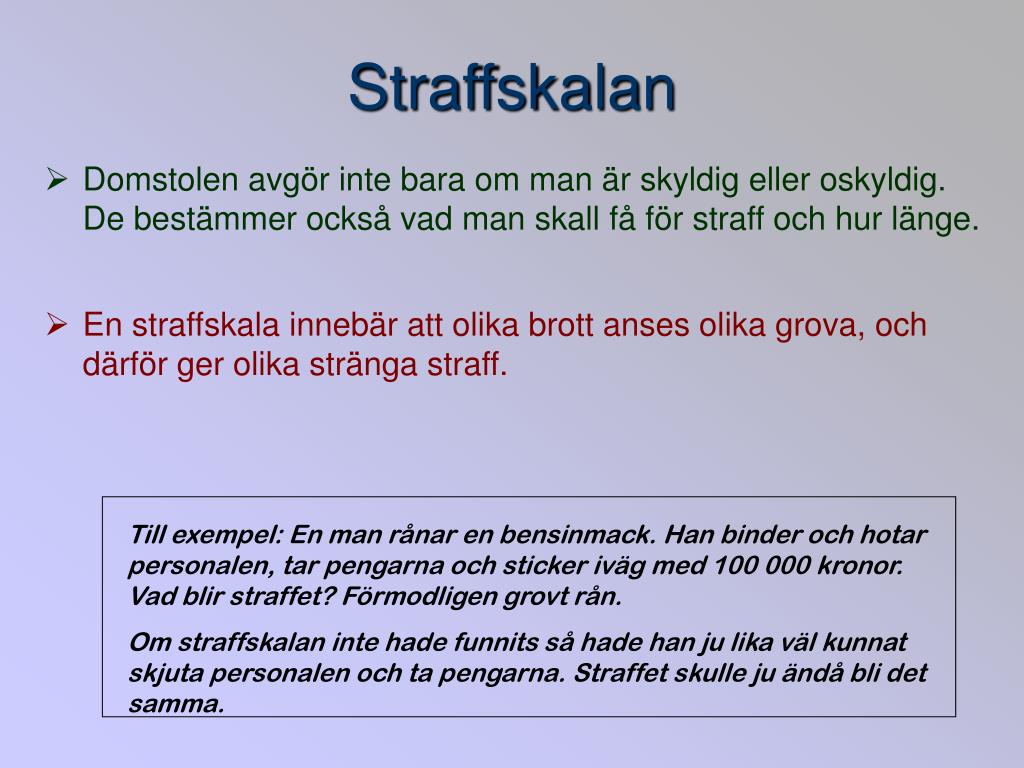 Straffskalan

➢ Domstolen avgör inte bara om man är skyldig eller oskyldig. De bestämmer också vad man skall få för straff och hur länge.

➢ En straffskala innebär att olika brott anses olika grova, och därför ger olika stränga straff.

Till exempel: En man rånar en bensinmack. Han binder och hotar personalen, tar pengarna och sticker iväg med 100 000 kronor. Vad blir straffet? Förmodligen grovt rån.

Om straffskalan inte hade funnits så hade han ju lika väl kunnat skjuta personalen och ta pengarna. Straffet skulle ju ändå bli det samma.